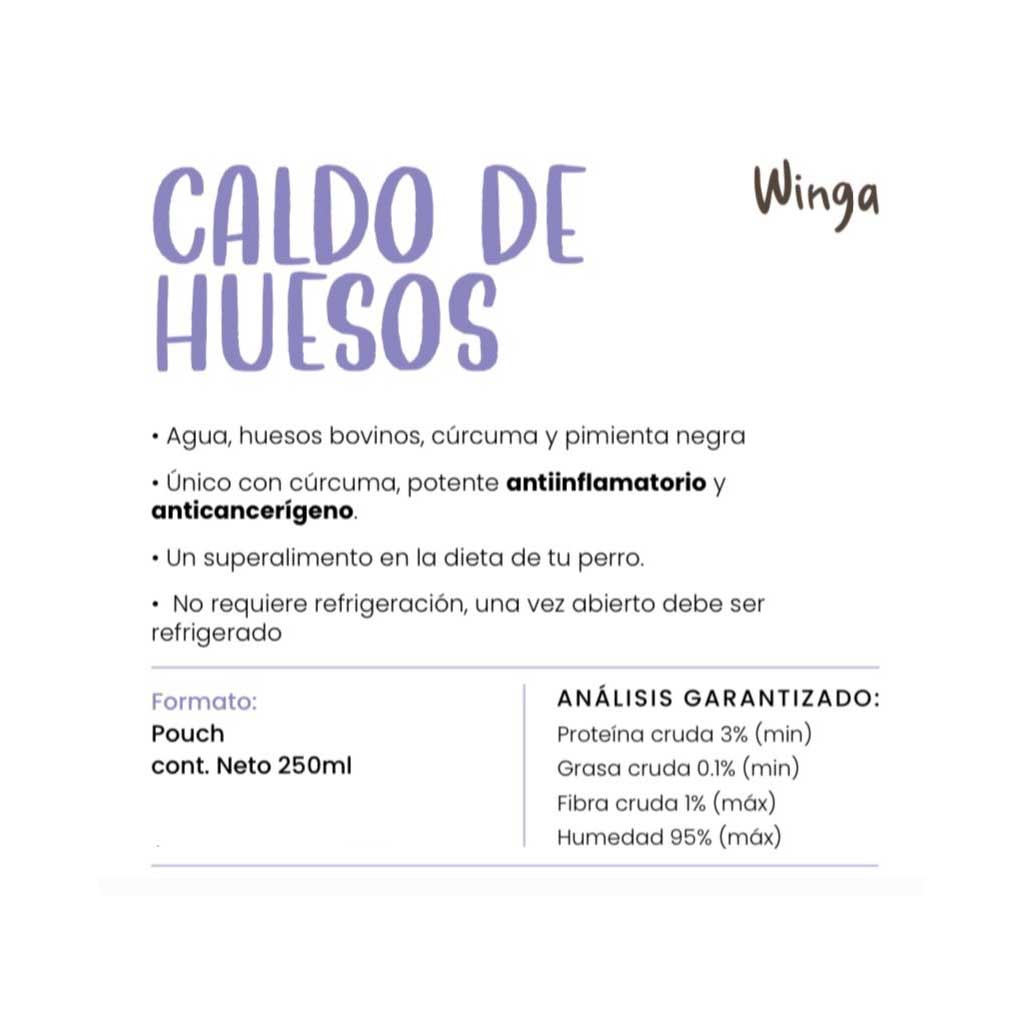 CALDO DE HUESOS

Winga

• Agua, huesos bovinos, cúrcuma y pimienta negra

• Único con cúrcuma, potente antiinflamatorio y anticancerígeno.

• Un superalimento en la dieta de tu perro.

• No requiere refrigeración, una vez abierto debe ser refrigerado

Formato:
Pouch
cont. Neto 250ml

ANÁLISIS GARANTIZADO:
Proteína cruda 3% (min)
Grasa cruda 0.1% (min)
Fibra cruda 1% (máx)
Humedad 95% (máx)